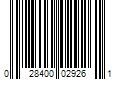 0 28400 02926 1